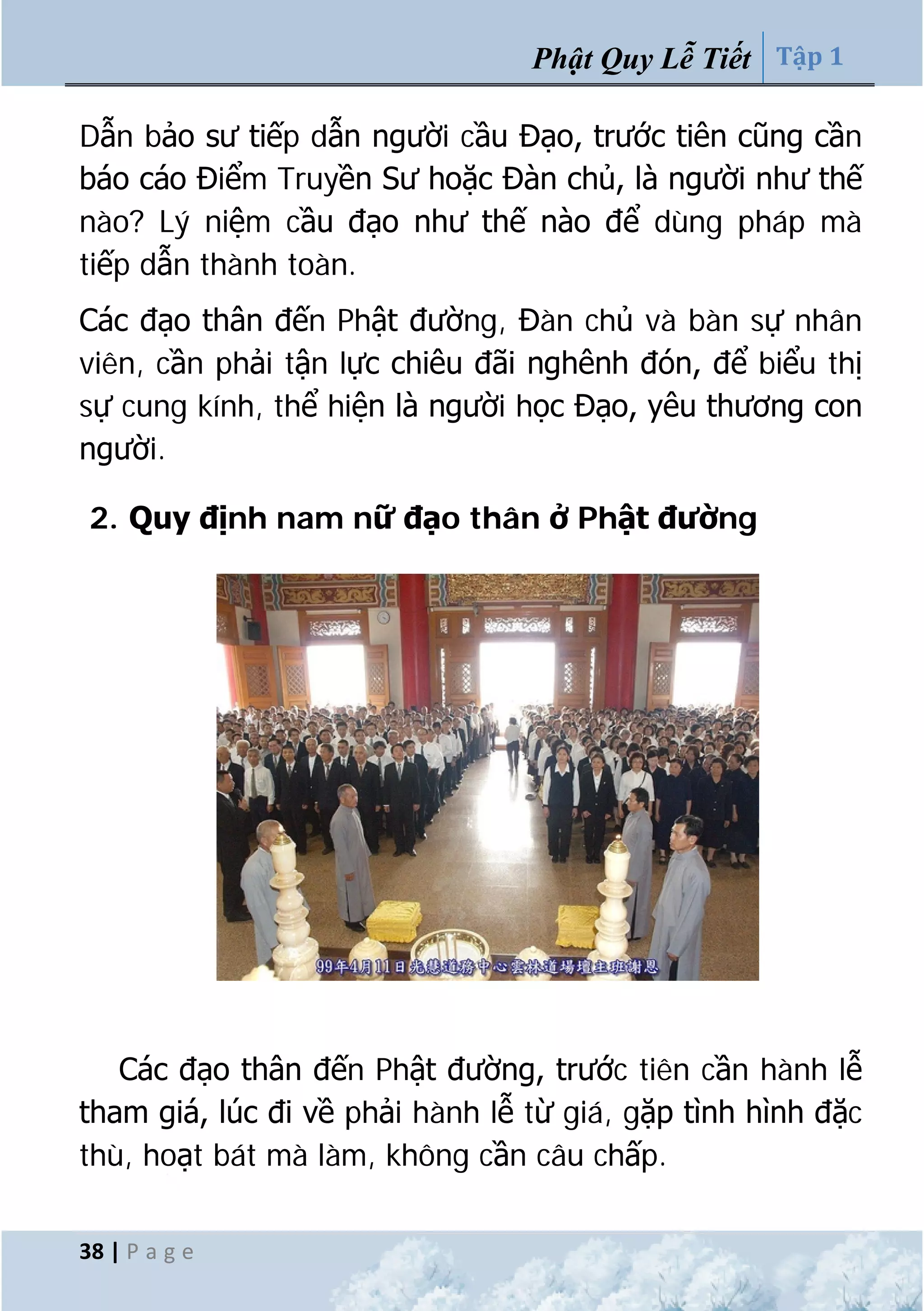 Phật Quy Lễ Tiết | Tập 1

Dẫn bảo sư tiếp dẫn người cầu Đạo, trước tiên cũng cần báo cáo Điểm Truyền Sư hoặc Đàn chủ, là người như thế nào? Lý niệm cầu đạo như thế nào để dùng pháp mà tiếp dẫn thành toàn.

Các đạo thân đến Phật đường, Đàn chủ và bàn sự nhân viên, cần phải tận lực chiêu đãi nghênh đón, để biểu thị sự cung kính, thể hiện là người học Đạo, yêu thương con người.

2. Quy định nam nữ đạo thân ở Phật đường

99年4月11日先慧道務中心雲林道場壇主班謝恩

Các đạo thân đến Phật đường, trước tiên cần hành lễ tham giá, lúc đi về phải hành lễ từ giá, gặp tình hình đặc thù, hoạt bát mà làm, không cần câu chấp.

38 | Page